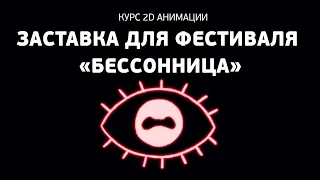 КУРС 2D АНИМАЦИИ
ЗАСТАВКА ДЛЯ ФЕСТИВАЛЯ «БЕССОННИЦА»